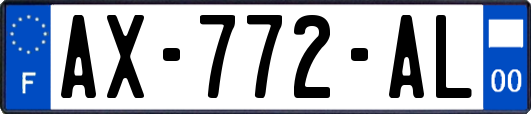 F
AX-772-AL
00